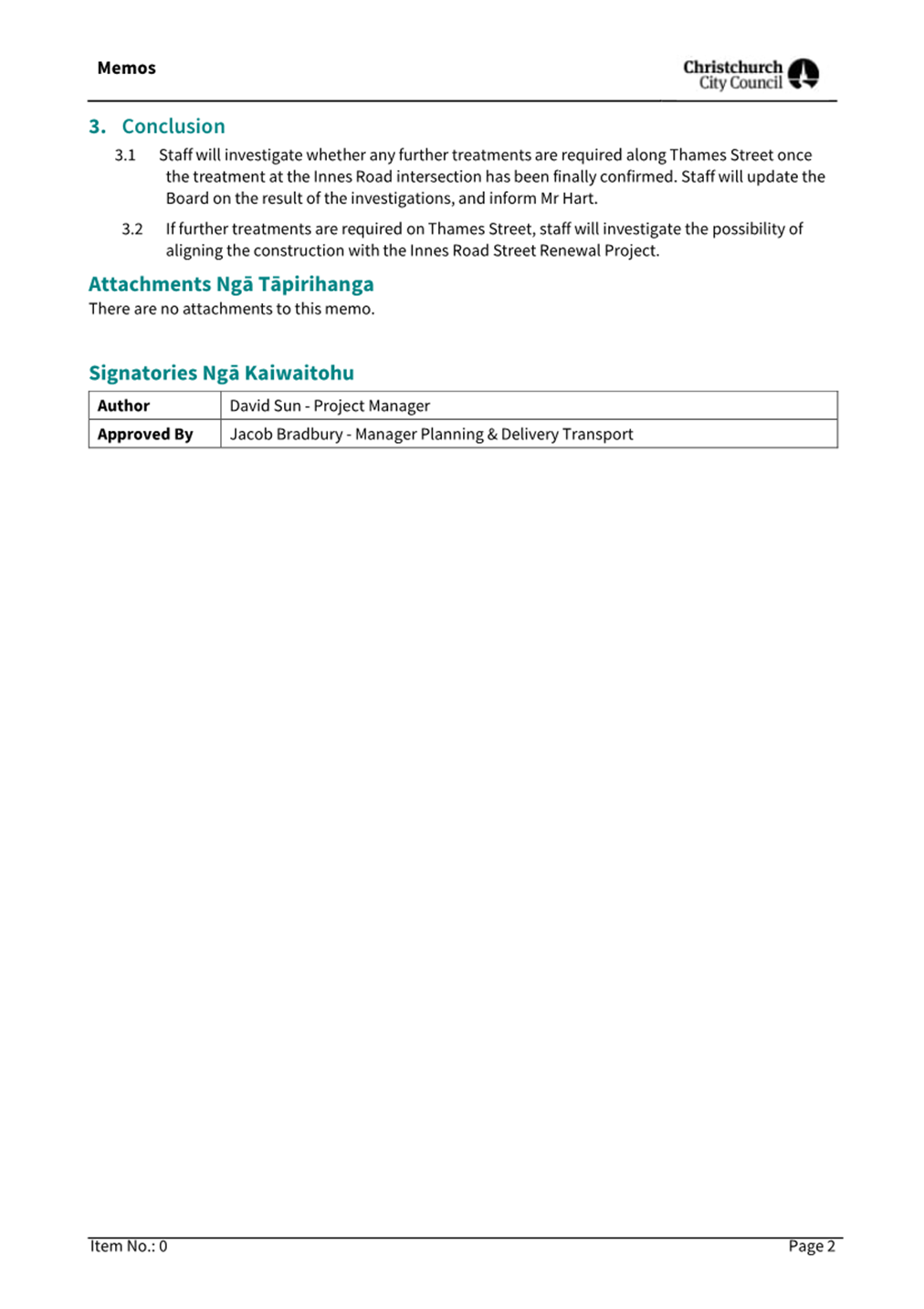 Memos

Christchurch City Council

3. Conclusion

3.1 Staff will investigate whether any further treatments are required along Thames Street once the treatment at the Innes Road intersection has been finally confirmed. Staff will update the Board on the result of the investigations, and inform Mr Hart.

3.2 If further treatments are required on Thames Street, staff will investigate the possibility of aligning the construction with the Innes Road Street Renewal Project.

Attachments Ngā Tāpirihanga

There are no attachments to this memo.

Signatories Ngā Kaiwaitohu

| Author | David Sun - Project Manager |
|---|---|
| Approved By | Jacob Bradbury - Manager Planning & Delivery Transport |

Item No.: 0

Page 2